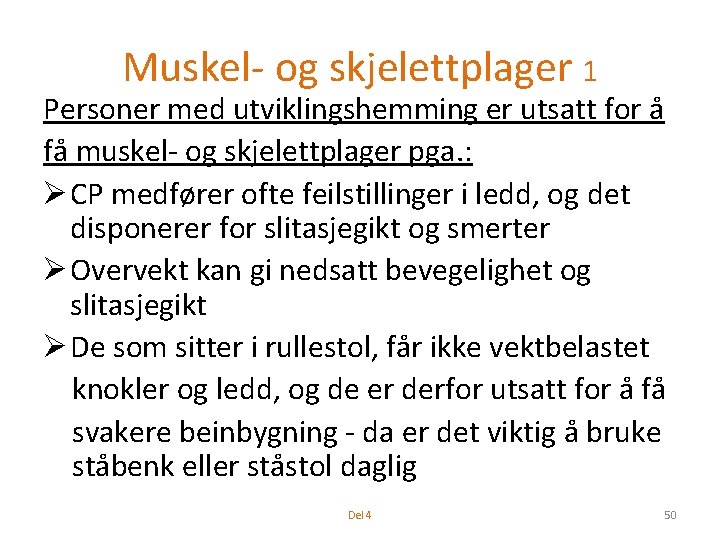 Muskel- og skjelettplager 1

Personer med utviklingshemming er utsatt for å få muskel- og skjelettplager pga.:

➢ CP medfører ofte feilstillinger i ledd, og det disponerer for slitasjegikt og smerter

➢ Overvekt kan gi nedsatt bevegelighet og slitasjegikt

➢ De som sitter i rullestol, får ikke vektbelastet knokler og ledd, og de er derfor utsatt for å få svakere beinbygning - da er det viktig å bruke ståbenk eller ståstol daglig

Del 4

50